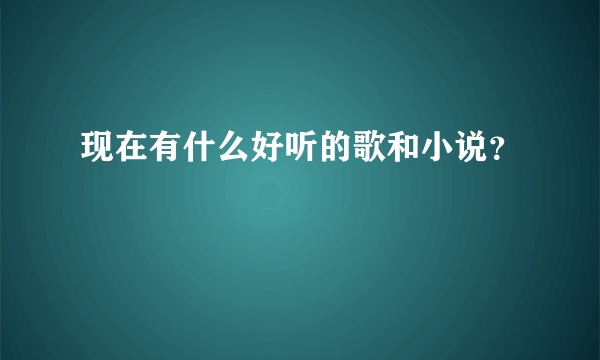 现在有什么好听的歌和小说？